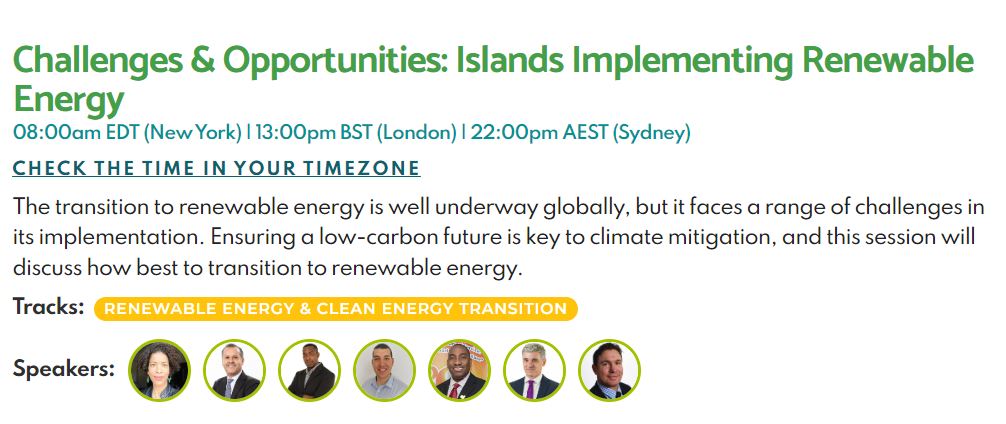 Challenges & Opportunities: Islands Implementing Renewable Energy

08:00am EDT (New York) | 13:00pm BST (London) | 22:00pm AEST (Sydney)

CHECK THE TIME IN YOUR TIMEZONE

The transition to renewable energy is well underway globally, but it faces a range of challenges in its implementation. Ensuring a low-carbon future is key to climate mitigation, and this session will discuss how best to transition to renewable energy.

Tracks: RENEWABLE ENERGY & CLEAN ENERGY TRANSITION

Speakers: